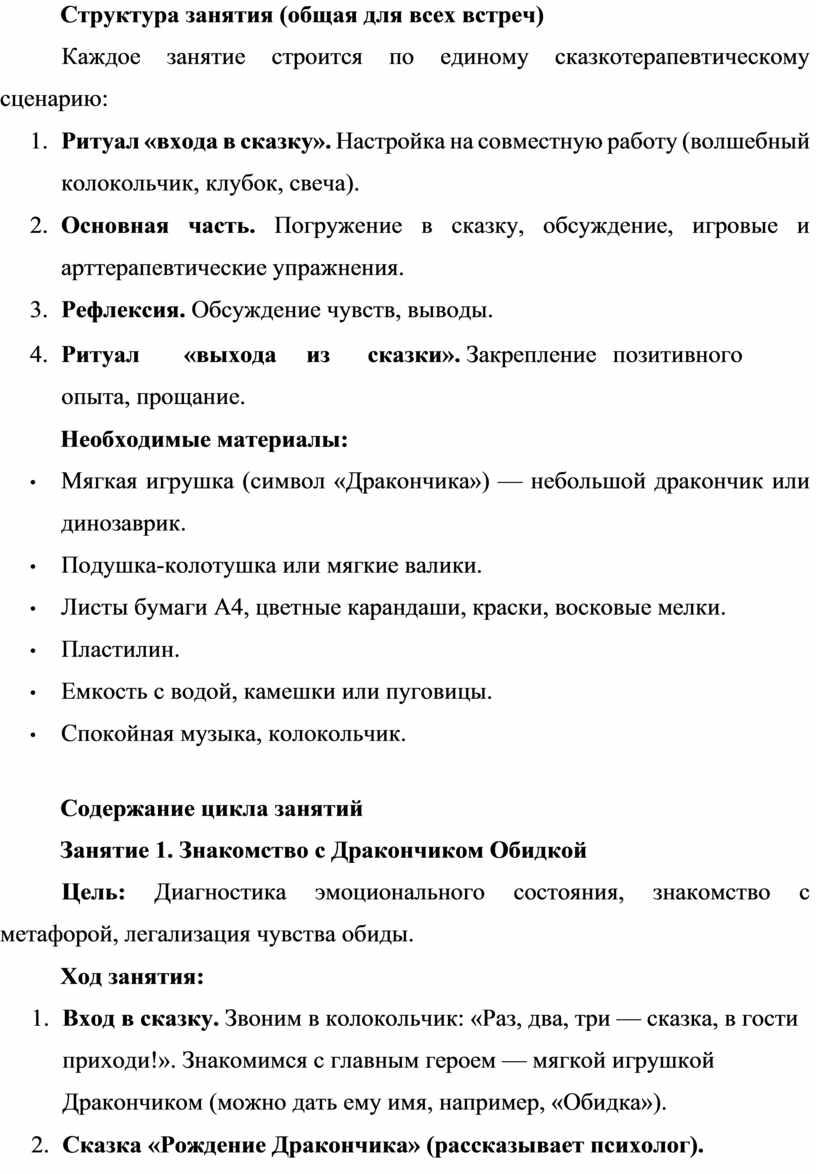 Структура занятия (общая для всех встреч)

Каждое занятие строится по единому сказкотерапевтическому сценарию:

1. Ритуал «входа в сказку». Настройка на совместную работу (волшебный колокольчик, клубок, свеча).
2. Основная часть. Погружение в сказку, обсуждение, игровые и арттерапевтические упражнения.
3. Рефлексия. Обсуждение чувств, выводы.
4. Ритуал «выхода из сказки». Закрепление позитивного опыта, прощание.

Необходимые материалы:

• Мягкая игрушка (символ «Дракончика») — небольшой дракончик или динозаврик.
• Подушка-колотушка или мягкие валики.
• Листы бумаги А4, цветные карандаши, краски, восковые мелки.
• Пластилин.
• Емкость с водой, камешки или пуговицы.
• Спокойная музыка, колокольчик.

Содержание цикла занятий

Занятие 1. Знакомство с Дракончиком Обидкой

Цель: Диагностика эмоционального состояния, знакомство с метафорой, легализация чувства обиды.

Ход занятия:

1. Вход в сказку. Звоним в колокольчик: «Раз, два, три — сказка, в гости приходи!». Знакомимся с главным героем — мягкой игрушкой Дракончиком (можно дать ему имя, например, «Обидка»).
2. Сказка «Рождение Дракончика» (рассказывает психолог).